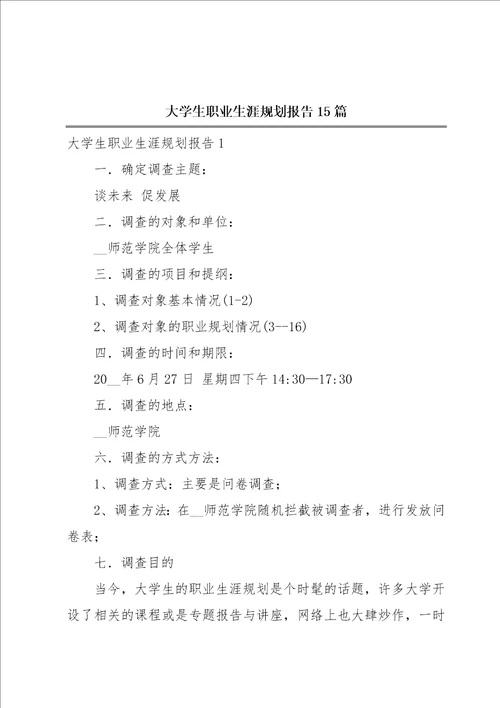 大学生职业生涯规划报告15篇

大学生职业生涯规划报告1

一．确定调查主题：

谈未来 促发展

二．调查的对象和单位：

__师范学院全体学生

三．调查的项目和提纲：

1、调查对象基本情况(1-2)

2、调查对象的职业规划情况(3--16)

四．调查的时间和期限：

20__年6月27日 星期四下午14:30—17:30

五．调查的地点：

__师范学院

六．调查的方式方法：

1、调查方式：主要是问卷调查；

2、调查方法：在__师范学院随机拦截被调查者，进行发放问卷表；

七．调查目的

当今，大学生的职业生涯规划是个时髦的话题，许多大学开设了相关的课程或是专题报告与讲座，网络上也大肆炒作，一时